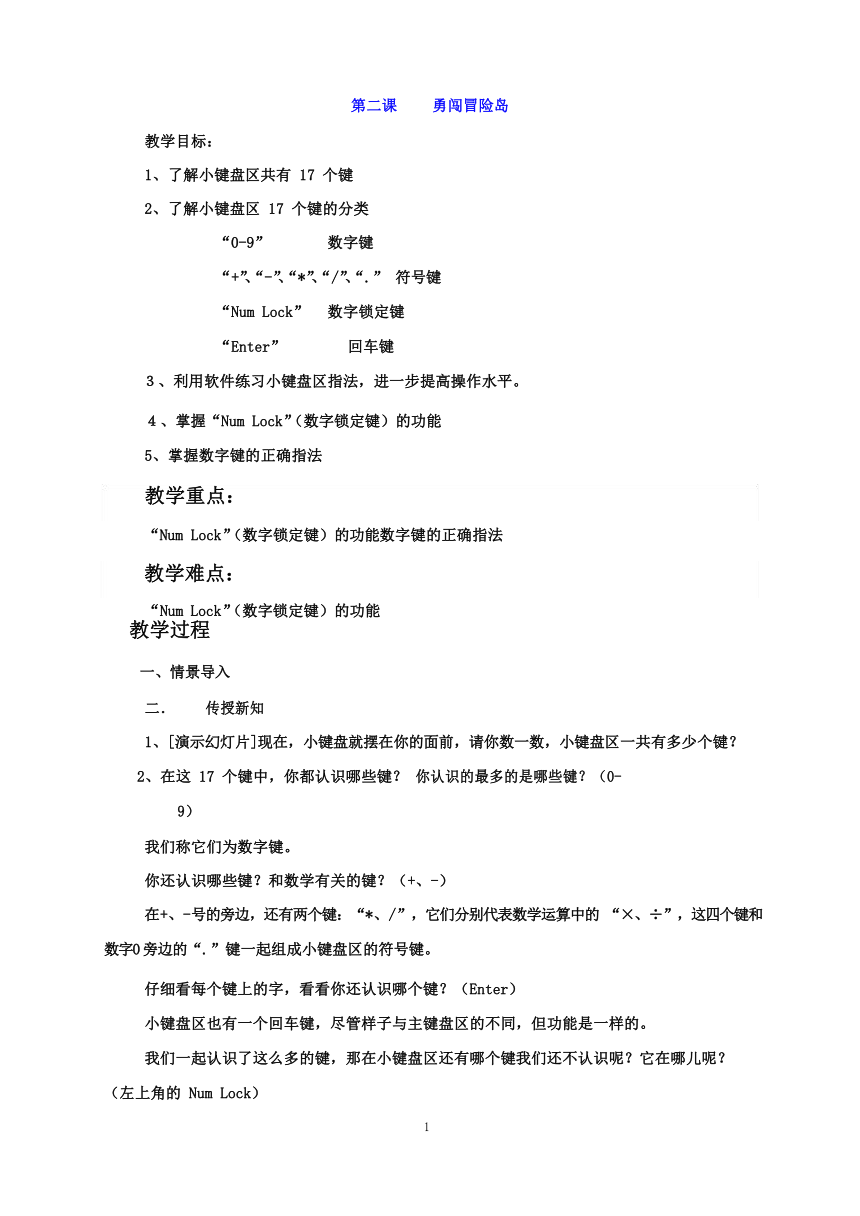 第二课　　勇闯冒险岛

教学目标：

1、了解小键盘区共有 17 个键

2、了解小键盘区 17 个键的分类

“0-9”　　　数字键

“+”、“-”、“*”、“/”、“.” 符号键

“Num Lock”　数字锁定键

“Enter”　　　回车键

3、利用软件练习小键盘区指法，进一步提高操作水平。

4、掌握“Num Lock”(数字锁定键）的功能

5、掌握数字键的正确指法

教学重点：

“Num Lock”(数字锁定键）的功能数字键的正确指法

教学难点：

“Num Lock”(数字锁定键）的功能

教学过程

一、情景导入

二.　　传授新知

1、[演示幻灯片]现在，小键盘就摆在你的面前，请你数一数，小键盘区一共有多少个键？

2、在这 17 个键中，你都认识哪些键？ 你认识的最多的是哪些键？（0-9）

我们称它们为数字键。

你还认识哪些键？和数学有关的键？（+、-)

在+、-号的旁边，还有两个键：“*、/”，它们分别代表数学运算中的 “×、÷”，这四个键和数字0旁边的“.”键一起组成小键盘区的符号键。

仔细看每个键上的字，看看你还认识哪个键？（Enter）

小键盘区也有一个回车键，尽管样子与主键盘区的不同，但功能是一样的。

我们一起认识了这么多的键，那在小键盘区还有哪个键我们还不认识呢？它在哪儿呢？（左上角的 Num Lock）

1